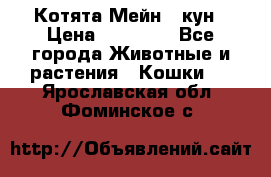 Котята Мейн кун Цена Все города Животные и растения Кошки Ярославская обл Фоминское с

http://Объявлений.сайт